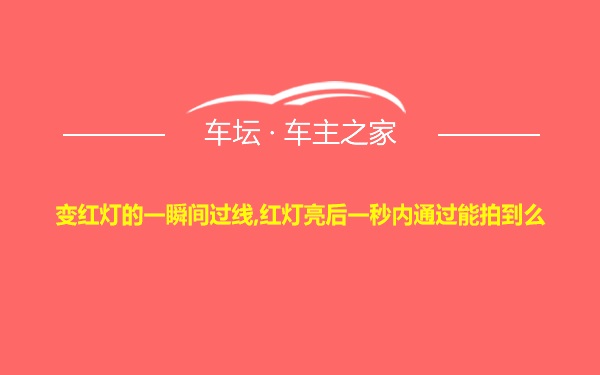 车坛 · 车主之家

变红灯的一瞬间过线,红灯亮后一秒内通过能拍到么